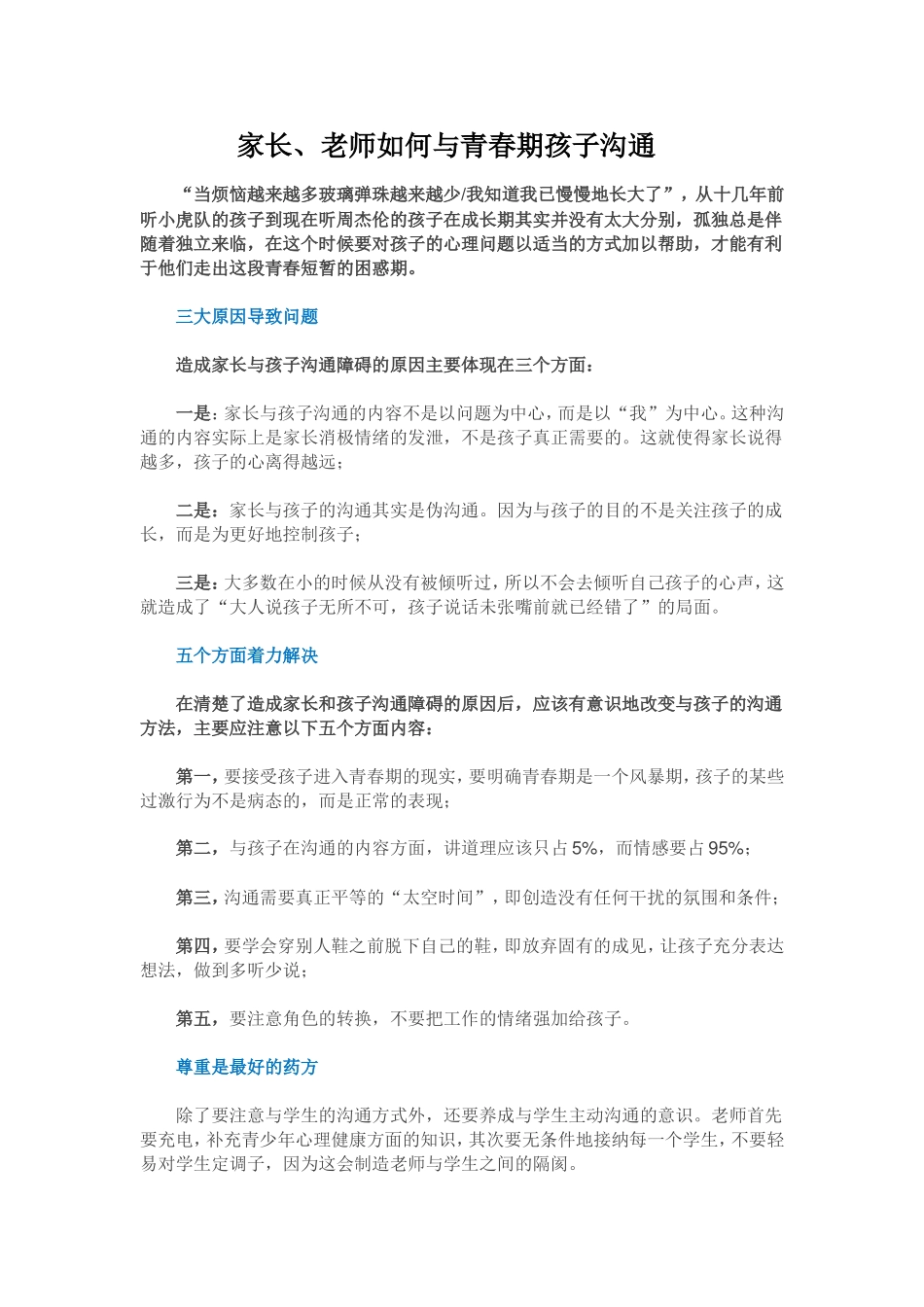 家长、老师如何与青春期孩子沟通

“当烦恼越来越多玻璃弹珠越来越少/我知道我已慢慢地长大了”，从十几年前听小虎队的孩子到现在听周杰伦的孩子在成长期其实并没有太大分别，孤独总是伴随着独立来临，在这个时候要对孩子的心理问题以适当的方式加以帮助，才能有利于他们走出这段青春短暂的困惑期。

三大原因导致问题

造成家长与孩子沟通障碍的原因主要体现在三个方面：

一是：家长与孩子沟通的内容不是以问题为中心，而是以“我”为中心。这种沟通的内容实际上是家长消极情绪的发泄，不是孩子真正需要的。这就使得家长说得越多，孩子的心离得越远；

二是：家长与孩子的沟通其实是伪沟通。因为与孩子的目的不是关注孩子的成长，而是为更好地控制孩子；

三是：大多数在小的时候从没有被倾听过，所以不会去倾听自己孩子的心声，这就造成了“大人说孩子无所不可，孩子说话未张嘴前就已经错了”的局面。

五个方面着力解决

在清楚了造成家长和孩子沟通障碍的原因后，应该有意识地改变与孩子的沟通方法，主要应注意以下五个方面内容：

第一，要接受孩子进入青春期的现实，要明确青春期是一个风暴期，孩子的某些过激行为不是病态的，而是正常的表现；

第二，与孩子在沟通的内容方面，讲道理应该只占5%，而情感要占95%；

第三，沟通需要真正平等的“太空时间”，即创造没有任何干扰的氛围和条件；

第四，要学会穿别人鞋之前脱下自己的鞋，即放弃固有的成见，让孩子充分表达想法，做到多听少说；

第五，要注意角色的转换，不要把工作的情绪强加给孩子。

尊重是最好的药方

除了要注意与学生的沟通方式外，还要养成与学生主动沟通的意识。老师首先要充电，补充青少年心理健康方面的知识，其次要无条件地接纳每一个学生，不要轻易对学生定调子，因为这会制造老师与学生之间的隔阂。